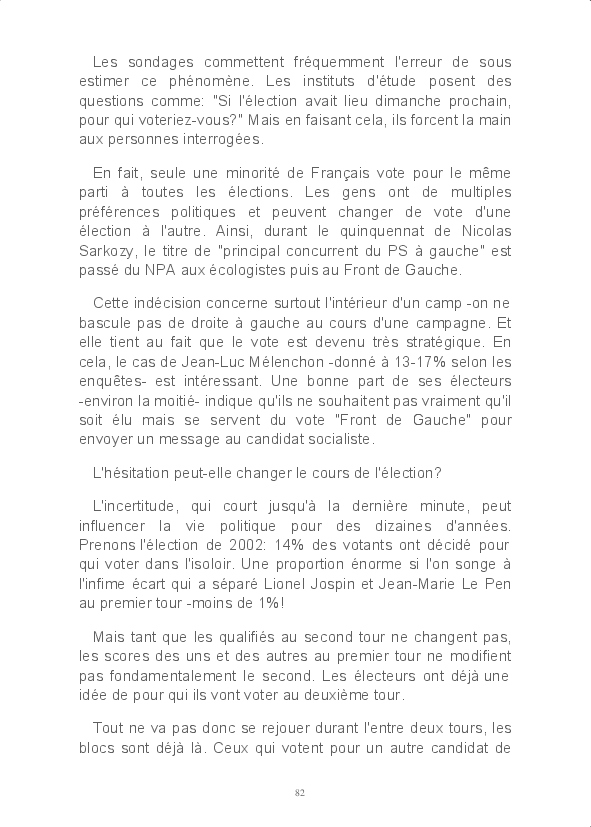 Les sondages commettent fréquemment l'erreur de sous estimer ce phénomène. Les instituts d'étude posent des questions comme: "Si l'élection avait lieu dimanche prochain, pour qui voteriez-vous?" Mais en faisant cela, ils forcent la main aux personnes interrogées.

En fait, seule une minorité de Français vote pour le même parti à toutes les élections. Les gens ont de multiples préférences politiques et peuvent changer de vote d'une élection à l'autre. Ainsi, durant le quinquennat de Nicolas Sarkozy, le titre de "principal concurrent du PS à gauche" est passé du NPA aux écologistes puis au Front de Gauche.

Cette indécision concerne surtout l'intérieur d'un camp -on ne bascule pas de droite à gauche au cours d'une campagne. Et elle tient au fait que le vote est devenu très stratégique. En cela, le cas de Jean-Luc Mélenchon -donné à 13-17% selon les enquêtes- est intéressant. Une bonne part de ses électeurs -environ la moitié- indique qu'ils ne souhaitent pas vraiment qu'il soit élu mais se servent du vote "Front de Gauche" pour envoyer un message au candidat socialiste.

L'hésitation peut-elle changer le cours de l'élection?

L'incertitude, qui court jusqu'à la dernière minute, peut influencer la vie politique pour des dizaines d'années. Prenons l'élection de 2002: 14% des votants ont décidé pour qui voter dans l'isoloir. Une proportion énorme si l'on songe à l'infime écart qui a séparé Lionel Jospin et Jean-Marie Le Pen au premier tour -moins de 1%!

Mais tant que les qualifiés au second tour ne changent pas, les scores des uns et des autres au premier tour ne modifient pas fondamentalement le second. Les électeurs ont déjà une idée de pour qui ils vont voter au deuxième tour.

Tout ne va pas donc se rejouer durant l'entre deux tours, les blocs sont déjà là. Ceux qui votent pour un autre candidat de

82